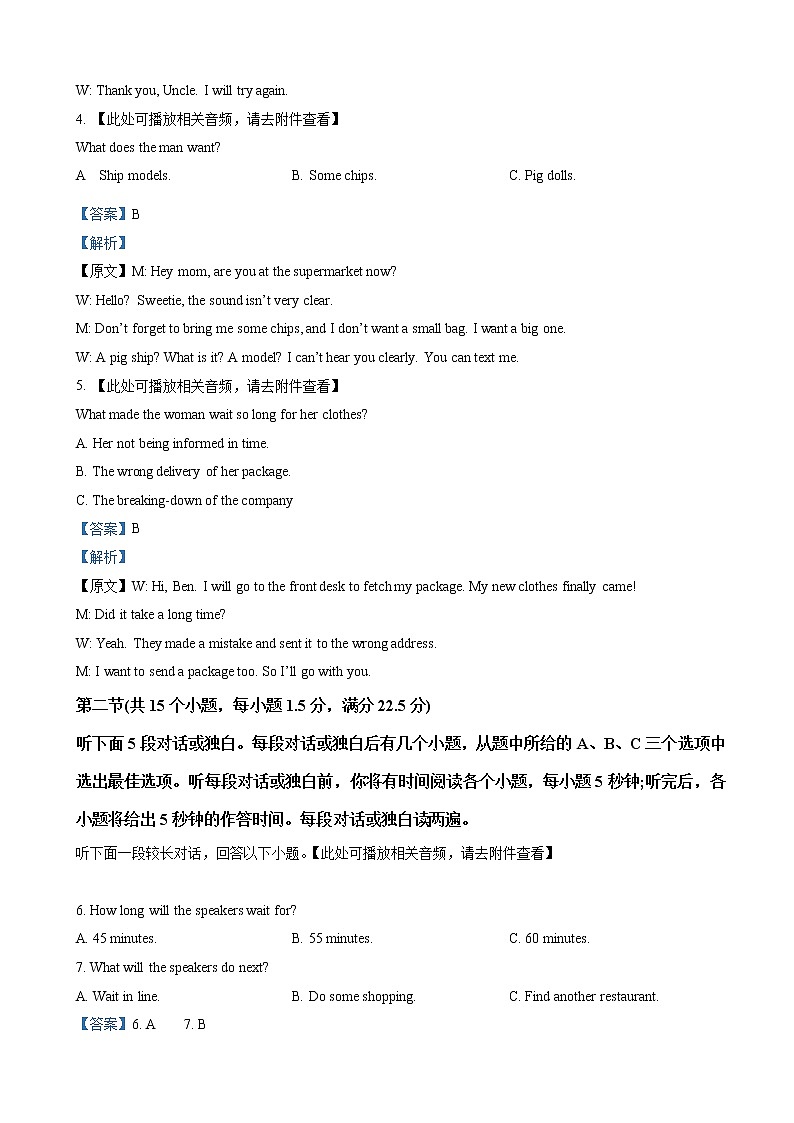 W: Thank you, Uncle. I will try again.

4. 【此处可播放相关音频，请去附件查看】

What does the man want?

A Ship models.

B. Some chips.

C. Pig dolls.

【答案】B

【解析】

【原文】M: Hey mom, are you at the supermarket now?

W: Hello? Sweetie, the sound isn't very clear.

M: Don't forget to bring me some chips, and I don't want a small bag. I want a big one.

W: A pig ship? What is it? A model? I can't hear you clearly. You can text me.

5. 【此处可播放相关音频，请去附件查看】

What made the woman wait so long for her clothes?

A. Her not being informed in time.

B. The wrong delivery of her package.

C. The breaking-down of the company

【答案】B

【解析】

【原文】W: Hi, Ben. I will go to the front desk to fetch my package. My new clothes finally came!

M: Did it take a long time?

W: Yeah. They made a mistake and sent it to the wrong address.

M: I want to send a package too. So I'll go with you.

第二节(共 15 个小题，每小题 1.5 分，满分 22.5 分)

听下面 5 段对话或独白。每段对话或独白后有几个小题，从题中所给的 A、B、C 三个选项中选出最佳选项。听每段对话或独白前，你将有时间阅读各个小题，每小题 5 秒钟;听完后，各小题将给出 5 秒钟的作答时间。每段对话或独白读两遍。

听下面一段较长对话，回答以下小题。【此处可播放相关音频，请去附件查看】

6. How long will the speakers wait for?

A. 45 minutes.

B. 55 minutes.

C. 60 minutes.

7. What will the speakers do next?

A. Wait in line.

B. Do some shopping.

C. Find another restaurant.

【答案】6. A 7. B